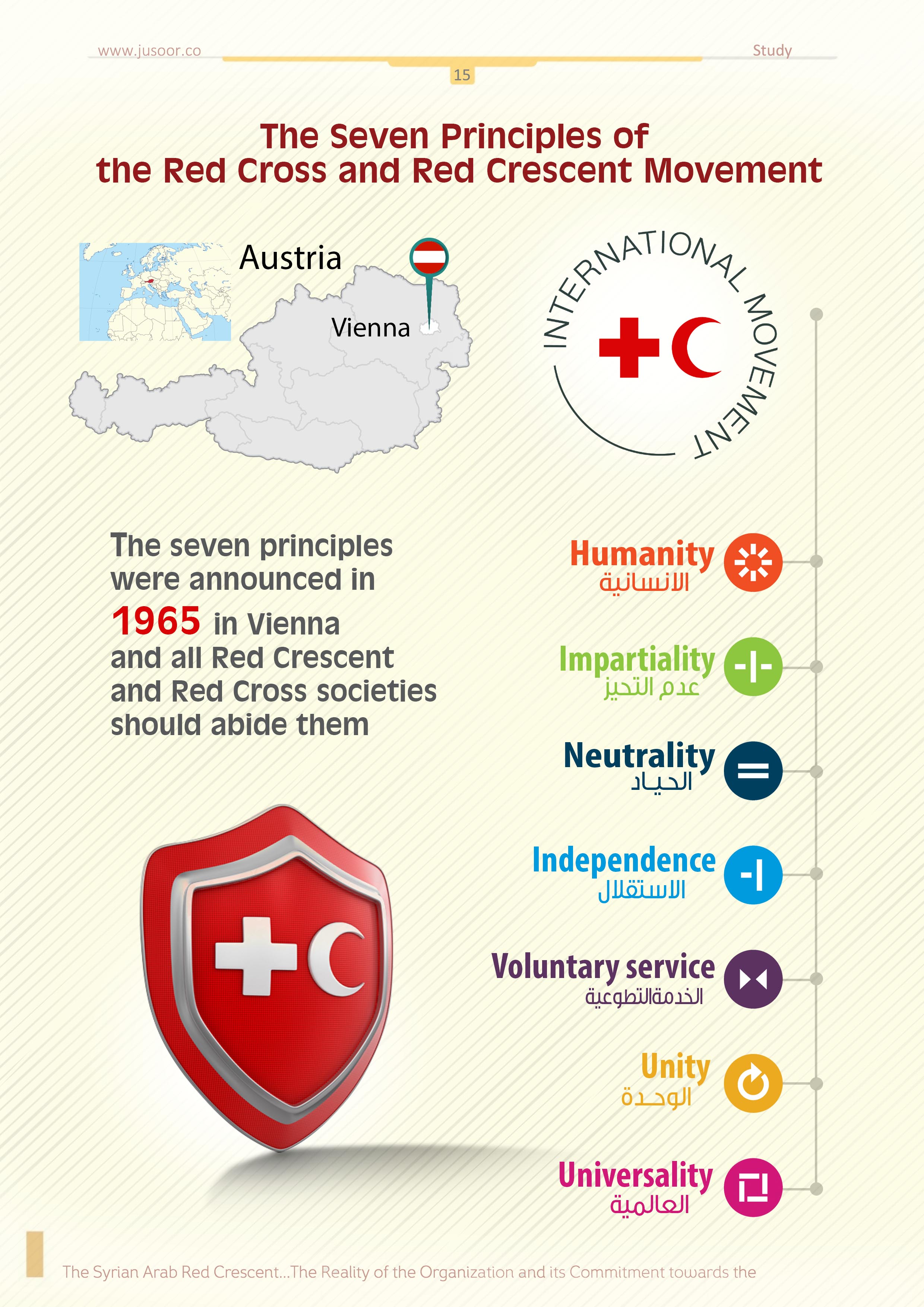 www.jusoor.co

Study

15

The Seven Principles of the Red Cross and Red Crescent Movement

Austria

Vienna

INTERNATIONAL MOVEMENT

The seven principles were announced in 1965 in Vienna and all Red Crescent and Red Cross societies should abide them

Humanity
الانسانية

Impartiality
عدم التحيز

Neutrality
الحياد

Independence
الاستقلال

Voluntary service
الخدمةالتطوعية

Unity
الوحدة

Universality
العالمية

The Syrian Arab Red Crescent...The Reality of the Organization and its Commitment towards the